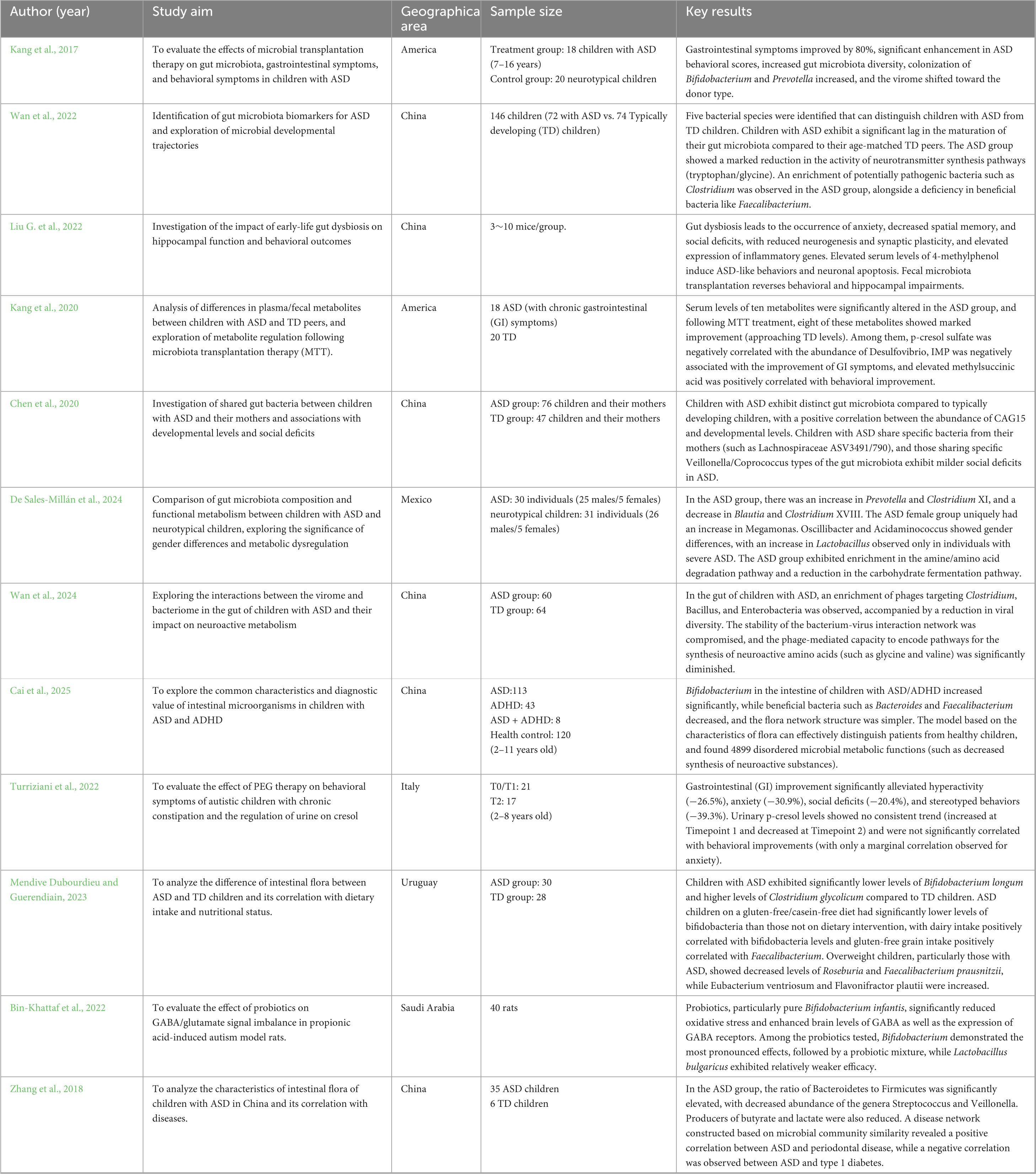 | Author (year) | Study aim | Geographica area | Sample size | Key results |
|---|---|---|---|---|
| Kang et al., 2017 | To evaluate the effects of microbial transplantation therapy on gut microbiota, gastrointestinal symptoms, and behavioral symptoms in children with ASD | America | Treatment group: 18 children with ASD (7–16 years) Control group: 20 neurotypical children | Gastrointestinal symptoms improved by 80%, significant enhancement in ASD behavioral scores, increased gut microbiota diversity, colonization of Bifidobacterium and Prevotella increased, and the virome shifted toward the donor type. |
| Wan et al., 2022 | Identification of gut microbiota biomarkers for ASD and exploration of microbial developmental trajectories | China | 146 children (72 with ASD vs. 74 Typically developing (TD) children) | Five bacterial species were identified that can distinguish children with ASD from TD children. Children with ASD exhibit a significant lag in the maturation of their gut microbiota compared to their age-matched TD peers. The ASD group showed a marked reduction in the activity of neurotransmitter synthesis pathways (tryptophan/glycine). An enrichment of potentially pathogenic bacteria such as Clostridium was observed in the ASD group, alongside a deficiency in beneficial bacteria like Faecalibacterium. |
| Liu G. et al., 2022 | Investigation of the impact of early-life gut dysbiosis on hippocampal function and behavioral outcomes | China | 3～10 mice/group. | Gut dysbiosis leads to the occurrence of anxiety, decreased spatial memory, and social deficits, with reduced neurogenesis and synaptic plasticity, and elevated expression of inflammatory genes. Elevated serum levels of 4-methylphenol induce ASD-like behaviors and neuronal apoptosis. Fecal microbiota transplantation reverses behavioral and hippocampal impairments. |
| Kang et al., 2020 | Analysis of differences in plasma/fecal metabolites between children with ASD and TD peers, and exploration of metabolite regulation following microbiota transplantation therapy (MTT). | America | 18 ASD (with chronic gastrointestinal (GI) symptoms) 20 TD | Serum levels of ten metabolites were significantly altered in the ASD group, and following MTT treatment, eight of these metabolites showed marked improvement (approaching TD levels). Among them, p-cresol sulfate was negatively correlated with the abundance of Desulfovibrio, IMP was negatively associated with the improvement of GI symptoms, and elevated methylsuccinic acid was positively correlated with behavioral improvement. |
| Chen et al., 2020 | Investigation of shared gut bacteria between children with ASD and their mothers and associations with developmental levels and social deficits | China | ASD group: 76 children and their mothers TD group: 47 children and their mothers | Children with ASD exhibit distinct gut microbiota compared to typically developing children, with a positive correlation between the abundance of CAG15 and developmental levels. Children with ASD share specific bacteria from their mothers (such as Lachnospiraceae ASV3491/790), and those sharing specific Veillonella/Coprococcus types of the gut microbiota exhibit milder social deficits in ASD. |
| De Sales-Millán et al., 2024 | Comparison of gut microbiota composition and functional metabolism between children with ASD and neurotypical children, exploring the significance of gender differences and metabolic dysregulation | Mexico | ASD: 30 individuals (25 males/5 females) neurotypical children: 31 individuals (26 males/5 females) | In the ASD group, there was an increase in Prevotella and Clostridium XI, and a decrease in Blautia and Clostridium XVIII. The ASD female group uniquely had an increase in Megamonas. Oscillibacter and Acidaminococcus showed gender differences, with an increase in Lactobacillus observed only in individuals with severe ASD. The ASD group exhibited enrichment in the amine/amino acid degradation pathway and a reduction in the carbohydrate fermentation pathway. |
| Wan et al., 2024 | Exploring the interactions between the virome and bacteriome in the gut of children with ASD and their impact on neuroactive metabolism | China | ASD group: 60 TD group: 64 | In the gut of children with ASD, an enrichment of phages targeting Clostridium, Bacillus, and Enterobacteria was observed, accompanied by a reduction in viral diversity. The stability of the bacterium-virus interaction network was compromised, and the phage-mediated capacity to encode pathways for the synthesis of neuroactive amino acids (such as glycine and valine) was significantly diminished. |
| Cai et al., 2025 | To explore the common characteristics and diagnostic value of intestinal microorganisms in children with ASD and ADHD | China | ASD:113 ADHD: 43 ASD + ADHD: 8 Health control: 120 (2–11 years old) | Bifidobacterium in the intestine of children with ASD/ADHD increased significantly, while beneficial bacteria such as Bacteroides and Faecalibacterium decreased, and the flora network structure was simpler. The model based on the characteristics of flora can effectively distinguish patients from healthy children, and found 4899 disordered microbial metabolic functions (such as decreased synthesis of neuroactive substances). |
| Turriziani et al., 2022 | To evaluate the effect of PEG therapy on behavioral symptoms of autistic children with chronic constipation and the regulation of urine on cresol | Italy | T0/T1: 21 T2: 17 (2–8 years old) | Gastrointestinal (GI) improvement significantly alleviated hyperactivity (−26.5%), anxiety (−30.9%), social deficits (−20.4%), and stereotyped behaviors (−39.3%). Urinary p-cresol levels showed no consistent trend (increased at Timepoint 1 and decreased at Timepoint 2) and were not significantly correlated with behavioral improvements (with only a marginal correlation observed for anxiety). |
| Mendive Dubourdieu and Guerendiain, 2023 | To analyze the difference of intestinal flora between ASD and TD children and its correlation with dietary intake and nutritional status. | Uruguay | ASD group: 30 TD group: 28 | Children with ASD exhibited significantly lower levels of Bifidobacterium longum and higher levels of Clostridium glycolicum compared to TD children. ASD children on a gluten-free/casein-free diet had significantly lower levels of bifidobacteria than those not on dietary intervention, with dairy intake positively correlated with bifidobacteria levels and gluten-free grain intake positively correlated with Faecalibacterium. Overweight children, particularly those with ASD, showed decreased levels of Roseburia and Faecalibacterium prausnitzii, while Eubacterium ventriosum and Flavonifractor plautii were increased. |
| Bin-Khattaf et al., 2022 | To evaluate the effect of probiotics on GABA/glutamate signal imbalance in propionic acid-induced autism model rats. | Saudi Arabia | 40 rats | Probiotics, particularly pure Bifidobacterium infantis, significantly reduced oxidative stress and enhanced brain levels of GABA as well as the expression of GABA receptors. Among the probiotics tested, Bifidobacterium demonstrated the most pronounced effects, followed by a probiotic mixture, while Lactobacillus bulgaricus exhibited relatively weaker efficacy. |
| Zhang et al., 2018 | To analyze the characteristics of intestinal flora of children with ASD in China and its correlation with diseases. | China | 35 ASD children 6 TD children | In the ASD group, the ratio of Bacteroidetes to Firmicutes was significantly elevated, with decreased abundance of the genera Streptococcus and Veillonella. Producers of butyrate and lactate were also reduced. A disease network constructed based on microbial community similarity revealed a positive correlation between ASD and periodontal disease, while a negative correlation was observed between ASD and type 1 diabetes. |